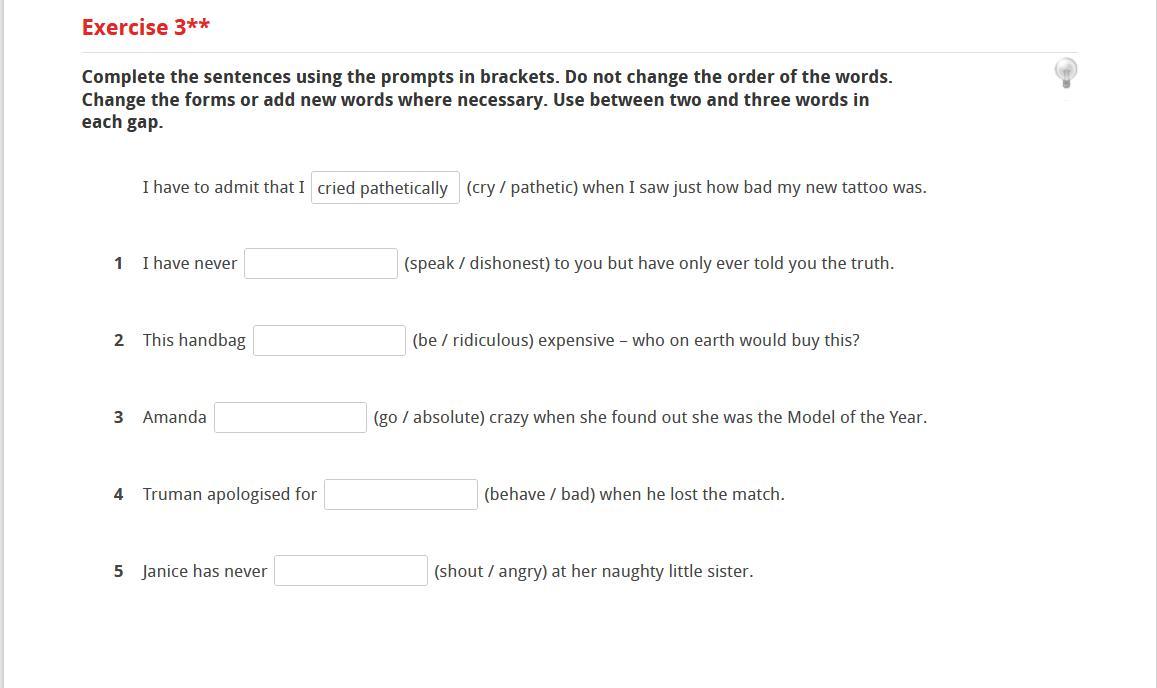 Exercise 3**

Complete the sentences using the prompts in brackets. Do not change the order of the words. Change the forms or add new words where necessary. Use between two and three words in each gap.

I have to admit that I cried pathetically (cry / pathetic) when I saw just how bad my new tattoo was.

1 I have never (speak / dishonest) to you but have only ever told you the truth.

2 This handbag (be / ridiculous) expensive – who on earth would buy this?

3 Amanda (go / absolute) crazy when she found out she was the Model of the Year.

4 Truman apologised for (behave / bad) when he lost the match.

5 Janice has never (shout / angry) at her naughty little sister.